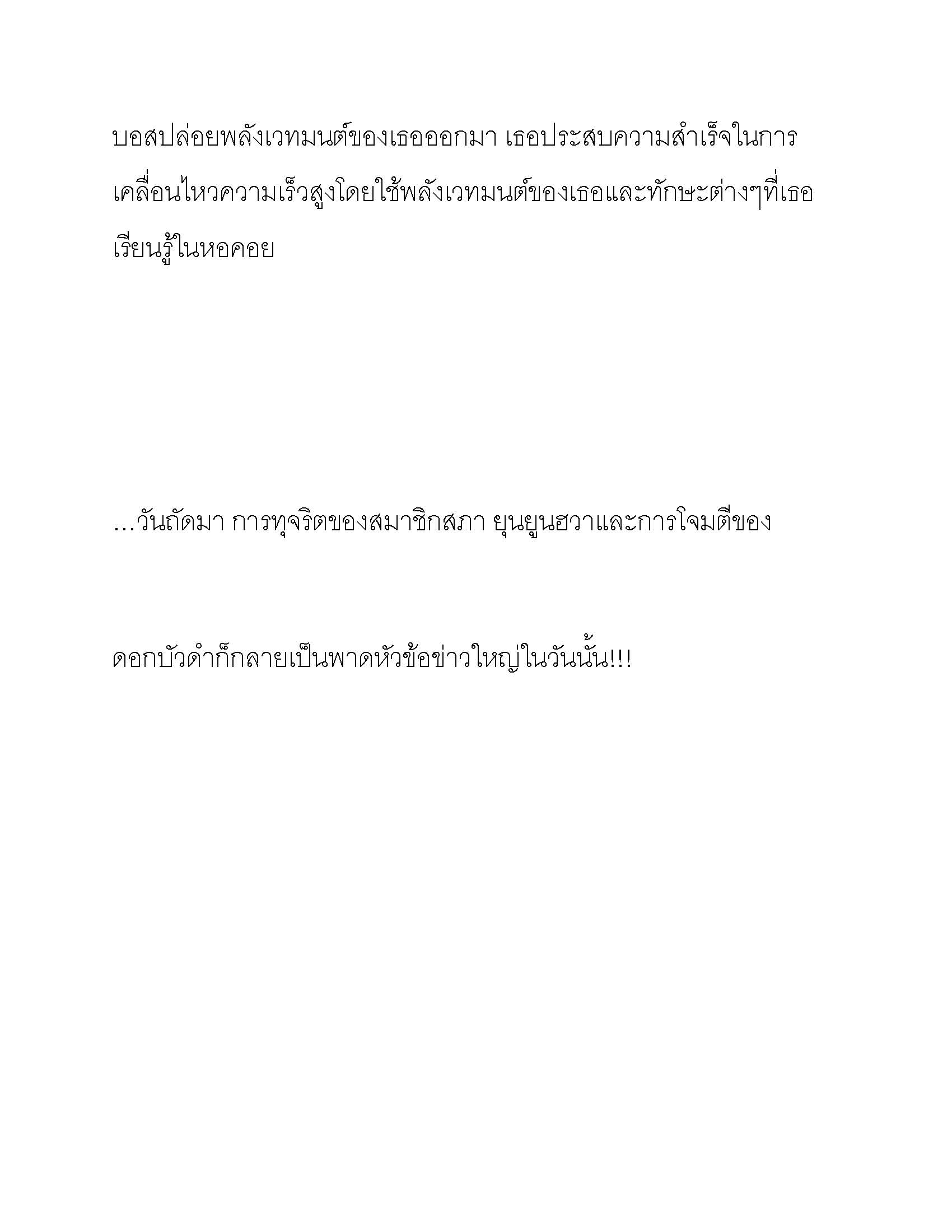 บอสปล่อยพลังเวทมนต์ของเธอออกมา เธอประสบความสำเร็จในการเคลื่อนไหวความเร็วสูงโดยใช้พลังเวทมนต์ของเธอและทักษะต่างๆที่เธอเรียนรู้ในหอคอย

...วันถัดมา การทุจริตของสมาชิกสภา ยุนยูนฮวาและการโจมตีของ

ดอกบัวดำก็กลายเป็นพาดหัวข้อข่าวใหญ่ในวันนั้น!!!